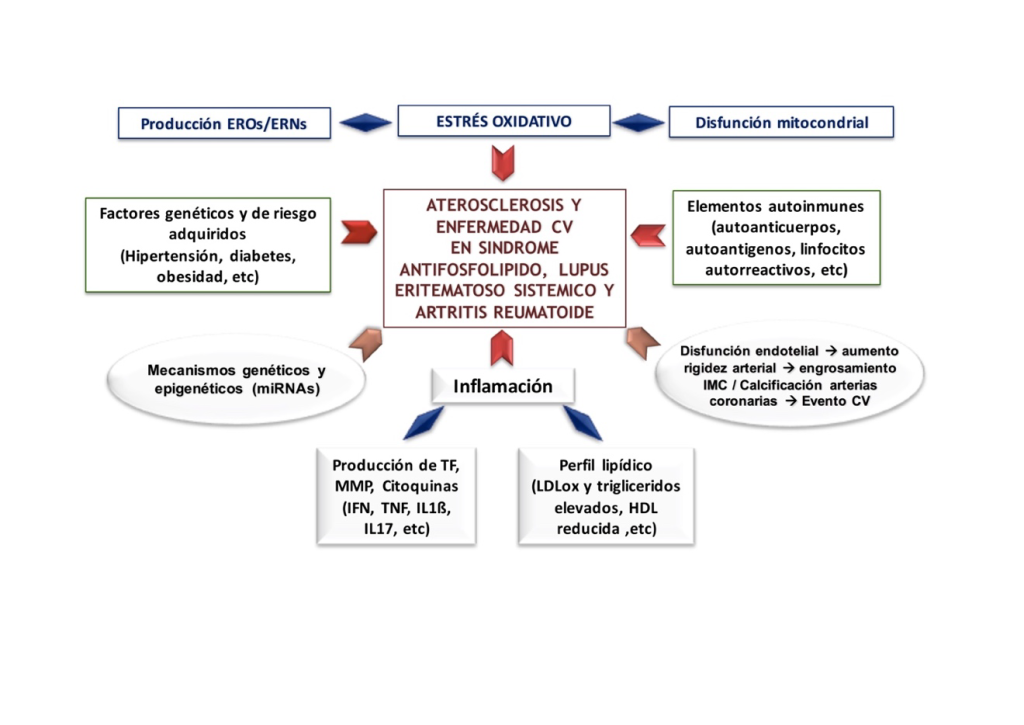 Producción EROs/ERNs

ESTRÉS OXIDATIVO

Disfunción mitocondrial

Factores genéticos y de riesgo adquiridos (Hipertensión, diabetes, obesidad, etc)

ATEROSCLEROSIS Y ENFERMEDAD CV EN SINDROME ANTIFOSFOLIPIDO, LUPUS ERITEMATOSO SISTEMICO Y ARTRITIS REUMATOIDE

Elementos autoinmunes (autoanticuerpos, autoantigenos, linfocitos autorreactivos, etc)

Mecanismos genéticos y epigenéticos (miRNAs)

Inflamación

Disfunción endotelial → aumento rigidez arterial → engrosamiento IMC / Calcificación arterias coronarias → Evento CV

Producción de TF, MMP, Citoquinas (IFN, TNF, IL1ß, IL17, etc)

Perfil lipídico (LDLox y trigliceridos elevados, HDL reducida ,etc)